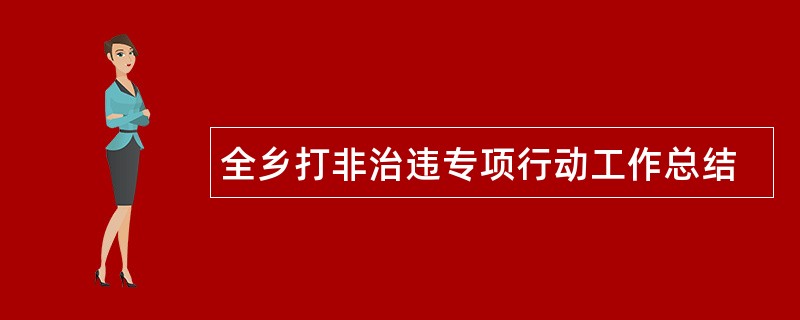 全乡打非治违专项行动工作总结